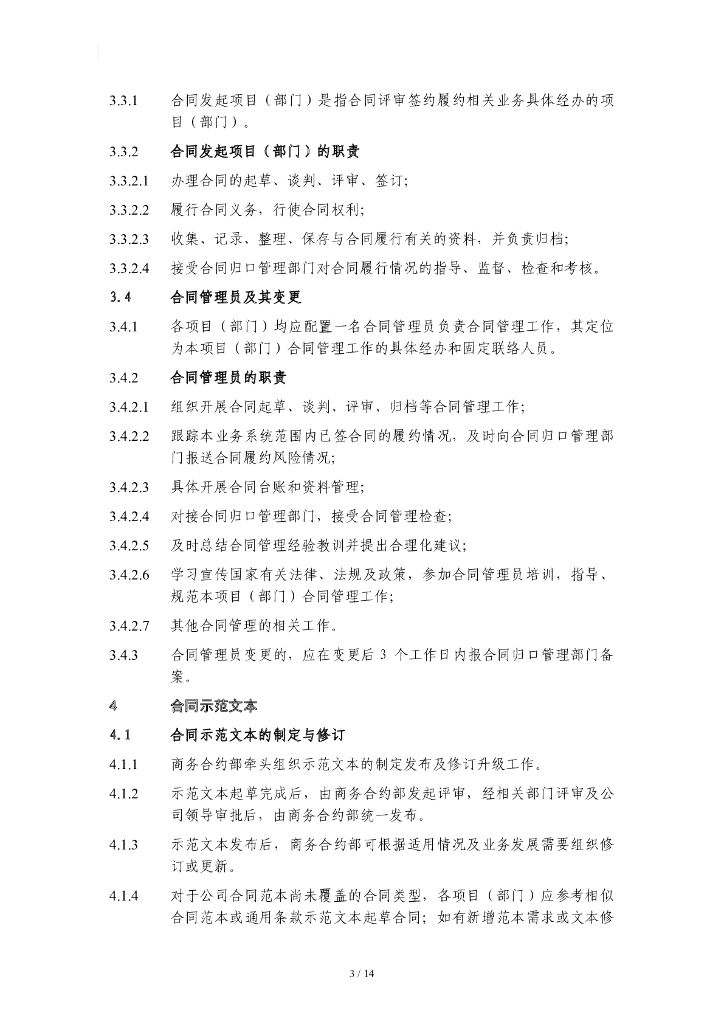 3.3.1 合同发起项目（部门）是指合同评审签约履约相关业务具体经办的项目（部门）。

3.3.2 合同发起项目（部门）的职责

3.3.2.1 办理合同的起草、谈判、评审、签订;

3.3.2.2 履行合同义务，行使合同权利;

3.3.2.3 收集、记录、整理、保存与合同履行有关的资料，并负责归档;

3.3.2.4 接受合同归口管理部门对合同履行情况的指导、监督、检查和考核。

3.4 合同管理员及其变更

3.4.1 各项目（部门）均应配置一名合同管理员负责合同管理工作，其定位为本项目（部门）合同管理工作的具体经办和固定联络人员。

3.4.2 合同管理员的职责

3.4.2.1 组织开展合同起草、谈判、评审、归档等合同管理工作;

3.4.2.2 跟踪本业务系统范围内已签合同的履约情况，及时向合同归口管理部门报送合同履约风险情况;

3.4.2.3 具体开展合同台账和资料管理;

3.4.2.4 对接合同归口管理部门，接受合同管理检查;

3.4.2.5 及时总结合同管理经验教训并提出合理化建议;

3.4.2.6 学习宣传国家有关法律、法规及政策，参加合同管理员培训，指导、规范本项目（部门）合同管理工作;

3.4.2.7 其他合同管理的相关工作。

3.4.3 合同管理员变更的，应在变更后 3 个工作日内报合同归口管理部门备案。

4 合同示范文本

4.1 合同示范文本的制定与修订

4.1.1 商务合约部牵头组织示范文本的制定发布及修订升级工作。

4.1.2 示范文本起草完成后，由商务合约部发起评审，经相关部门评审及公司领导审批后，由商务合约部统一发布。

4.1.3 示范文本发布后，商务合约部可根据适用情况及业务发展需要组织修订或更新。

4.1.4 对于公司合同范本尚未覆盖的合同类型，各项目（部门）应参考相似合同范本或通用条款示范文本起草合同；如有新增范本需求或文本修

3 / 14